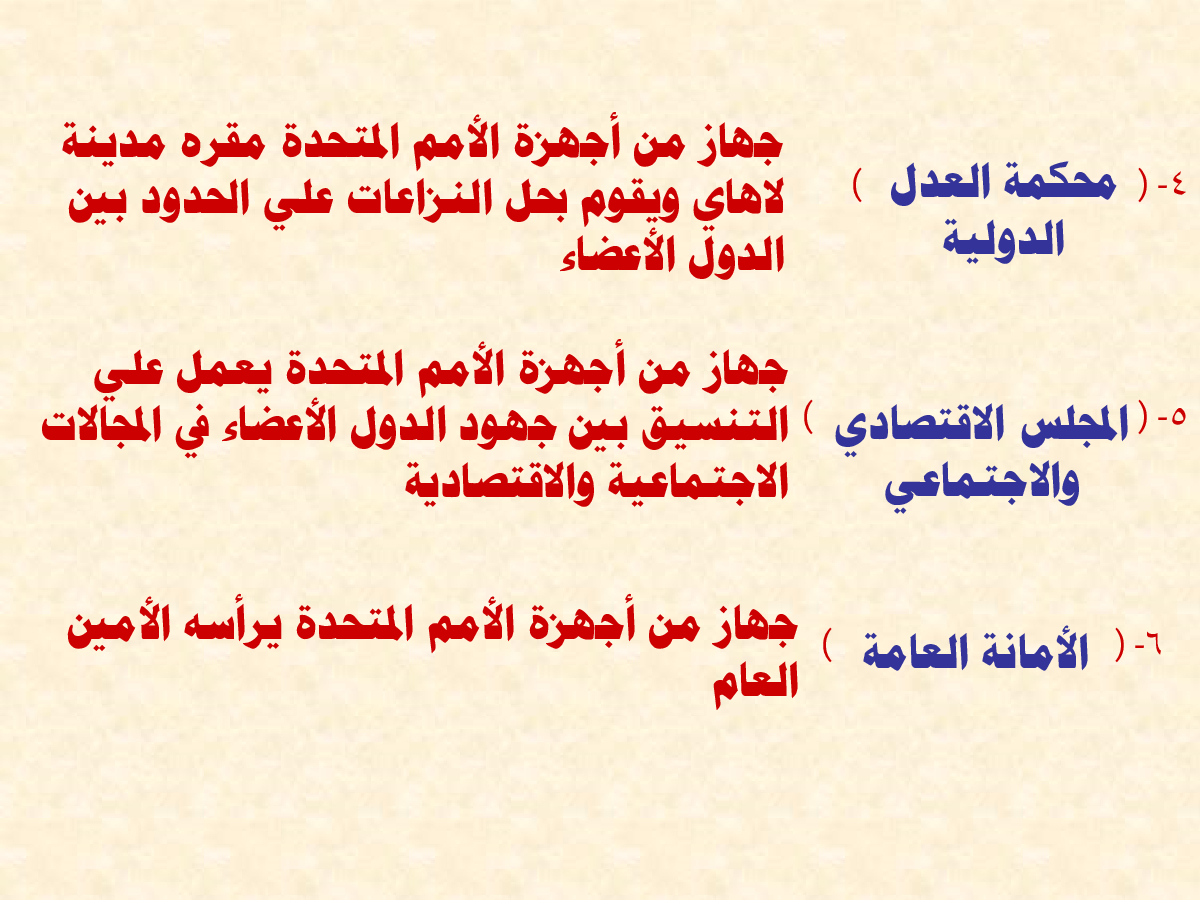 ٤- ( محكمة العدل الدولية ) جهاز من أجهزة الأمم المتحدة مقره مدينة لاهاي ويقوم بحل النزاعات علي الحدود بين الدول الأعضاء

٥- ( المجلس الاقتصادي والاجتماعي ) جهاز من أجهزة الأمم المتحدة يعمل علي التنسيق بين جهود الدول الأعضاء في المجالات الاجتماعية والاقتصادية

٦- ( الأمانة العامة ) جهاز من أجهزة الأمم المتحدة يرأسه الأمين العام